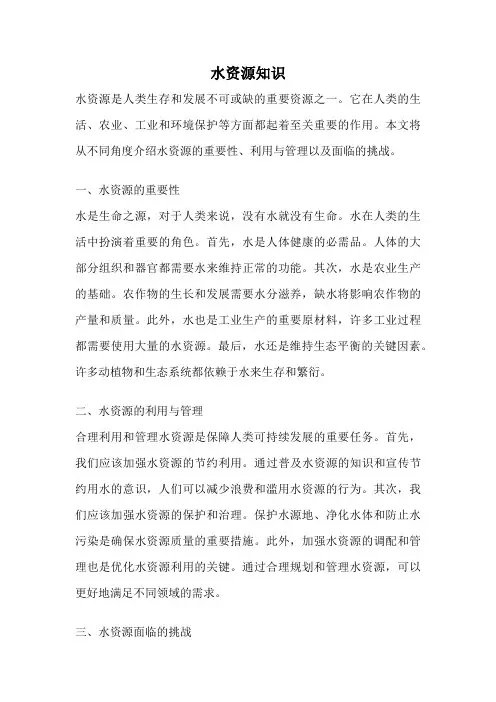 水资源知识

水资源是人类生存和发展不可或缺的重要资源之一。它在人类的生活、农业、工业和环境保护等方面都起着至关重要的作用。本文将从不同角度介绍水资源的重要性、利用与管理以及面临的挑战。

一、水资源的重要性

水是生命之源，对于人类来说，没有水就没有生命。水在人类的生活中扮演着重要的角色。首先，水是人体健康的必需品。人体的大部分组织和器官都需要水来维持正常的功能。其次，水是农业生产的基础。农作物的生长和发展需要水分滋养，缺水将影响农作物的产量和质量。此外，水也是工业生产的重要原材料，许多工业过程都需要使用大量的水资源。最后，水还是维持生态平衡的关键因素。许多动植物和生态系统都依赖于水来生存和繁衍。

二、水资源的利用与管理

合理利用和管理水资源是保障人类可持续发展的重要任务。首先，我们应该加强水资源的节约利用。通过普及水资源的知识和宣传节约用水的意识，人们可以减少浪费和滥用水资源的行为。其次，我们应该加强水资源的保护和治理。保护水源地、净化水体和防止水污染是确保水资源质量的重要措施。此外，加强水资源的调配和管理也是优化水资源利用的关键。通过合理规划和管理水资源，可以更好地满足不同领域的需求。

三、水资源面临的挑战